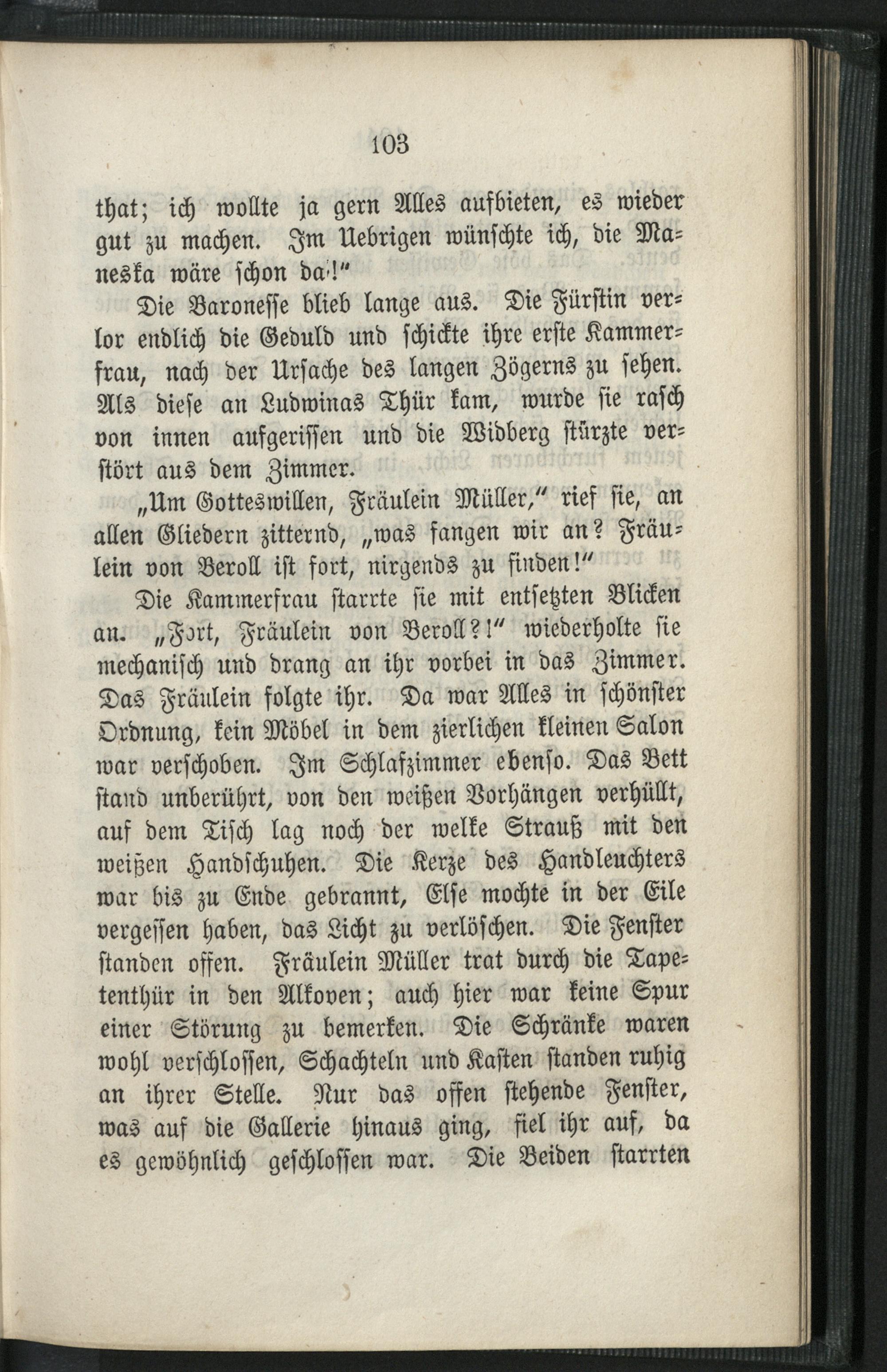 103

that; ich wollte ja gern Alles aufbieten, es wieder gut zu machen. Im Uebrigen wünschte ich, die Maneska wäre schon da!"

Die Baronesse blieb lange aus. Die Fürstin verlor endlich die Geduld und schickte ihre erste Kammerfrau, nach der Ursache des langen Zögerns zu sehen. Als diese an Ludwinas Thür kam, wurde sie rasch von innen aufgerissen und die Widberg stürzte verstört aus dem Zimmer.

„Um Gotteswillen, Fräulein Müller," rief sie, an allen Gliedern zitternd, „was fangen wir an? Fräulein von Beroll ist fort, nirgends zu finden!"

Die Kammerfrau starrte sie mit entsetzten Blicken an. „Fort, Fräulein von Beroll?!" wiederholte sie mechanisch und drang an ihr vorbei in das Zimmer. Das Fräulein folgte ihr. Da war Alles in schönster Ordnung, kein Möbel in dem zierlichen kleinen Salon war verschoben. Im Schlafzimmer ebenso. Das Bett stand unberührt, von den weißen Vorhängen verhüllt, auf dem Tisch lag noch der welke Strauß mit den weißen Handschuhen. Die Kerze des Handleuchters war bis zu Ende gebrannt, Else mochte in der Eile vergessen haben, das Licht zu verlöschen. Die Fenster standen offen. Fräulein Müller trat durch die Tapetenthür in den Alkoven; auch hier war keine Spur einer Störung zu bemerken. Die Schränke waren wohl verschlossen, Schachteln und Kasten standen ruhig an ihrer Stelle. Nur das offen stehende Fenster, was auf die Gallerie hinaus ging, fiel ihr auf, da es gewöhnlich geschlossen war. Die Beiden starrten